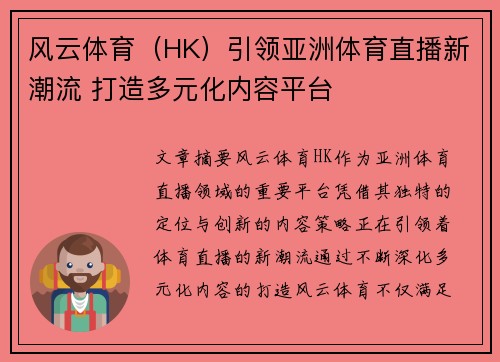 风云体育（HK）引领亚洲体育直播新潮流 打造多元化内容平台

文章摘要风云体育HK作为亚洲体育直播领域的重要平台凭借其独特的定位与创新的内容策略正在引领着体育直播的新潮流通过不断深化多元化内容的打造风云体育不仅满足